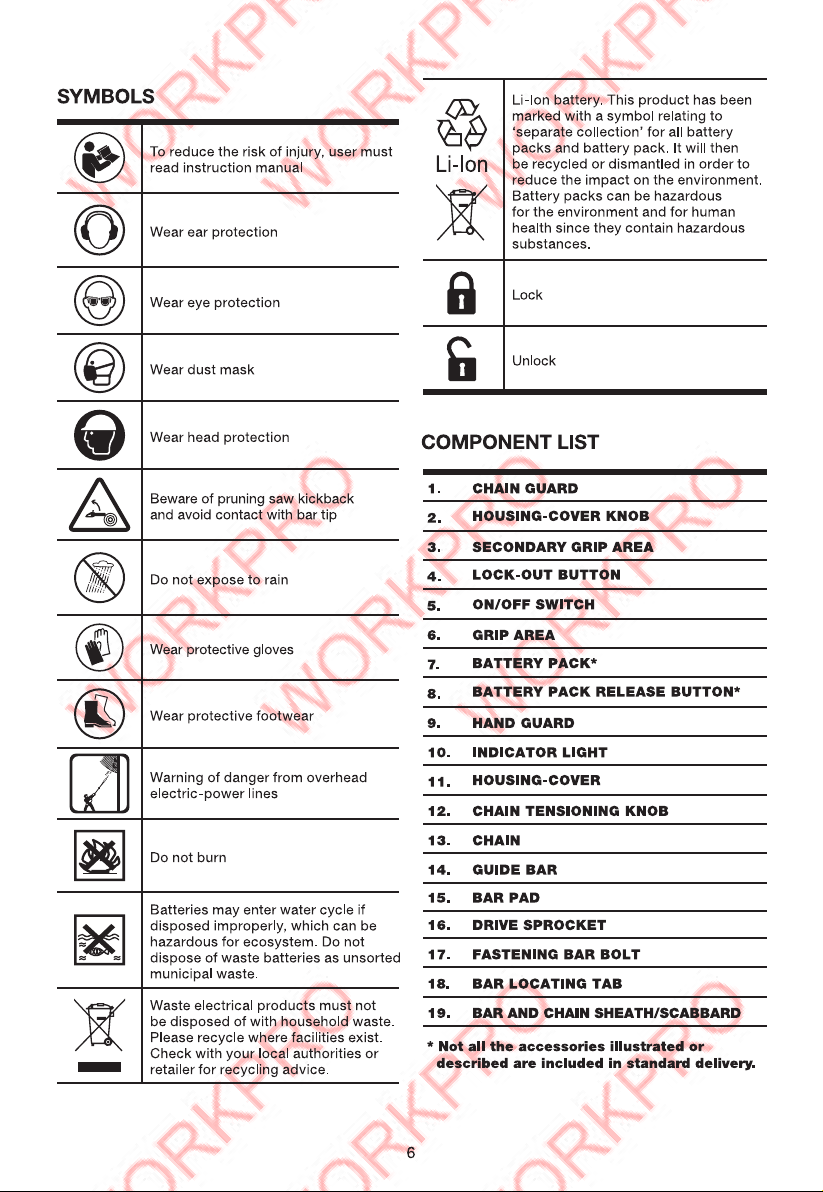 SYMBOLS

To reduce the risk of injury, user must read instruction manual

Wear ear protection

Wear eye protection

Wear dust mask

Wear head protection

Beware of pruning saw kickback and avoid contact with bar tip

Do not expose to rain

Wear protective gloves

Wear protective footwear

Warning of danger from overhead electric-power lines

Do not burn

Batteries may enter water cycle if disposed improperly, which can be hazardous for ecosystem. Do not dispose of waste batteries as unsorted municipal waste.

Waste electrical products must not be disposed of with household waste. Please recycle where facilities exist. Check with your local authorities or retailer for recycling advice.

Li-Ion

Li-Ion battery. This product has been marked with a symbol relating to 'separate collection' for all battery packs and battery pack. It will then be recycled or dismantled in order to reduce the impact on the environment. Battery packs can be hazardous for the environment and for human health since they contain hazardous substances.

Lock

Unlock

COMPONENT LIST

1. CHAIN GUARD
2. HOUSING-COVER KNOB
3. SECONDARY GRIP AREA
4. LOCK-OUT BUTTON
5. ON/OFF SWITCH
6. GRIP AREA
7. BATTERY PACK*
8. BATTERY PACK RELEASE BUTTON*
9. HAND GUARD
10. INDICATOR LIGHT
11. HOUSING-COVER
12. CHAIN TENSIONING KNOB
13. CHAIN
14. GUIDE BAR
15. BAR PAD
16. DRIVE SPROCKET
17. FASTENING BAR BOLT
18. BAR LOCATING TAB
19. BAR AND CHAIN SHEATH/SCABBARD

* Not all the accessories illustrated or described are included in standard delivery.

6

WORKPRO